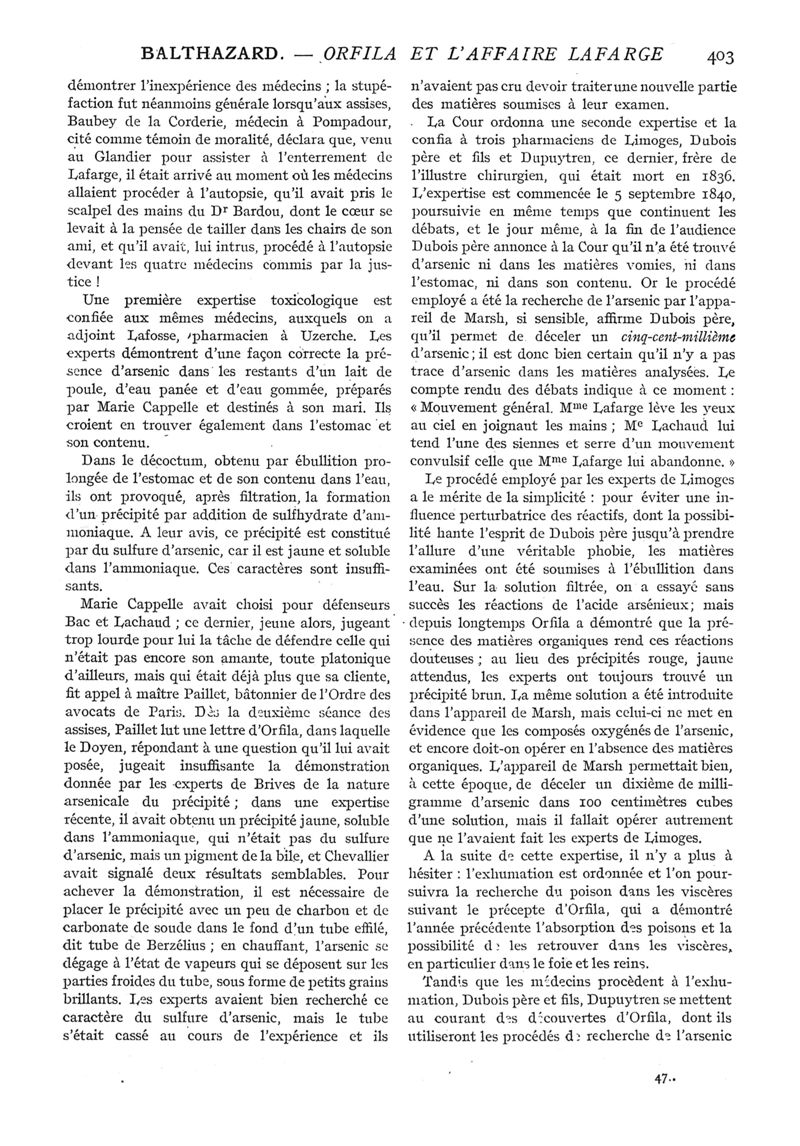 BALTHAZARD. — ORFILA ET L'AFFAIRE LAFARGE 403

démontrer l'inexpérience des médecins ; la stupéfaction fut néanmoins générale lorsqu'aux assises, Baubey de la Corderie, médecin à Pompadour, cité comme témoin de moralité, déclara que, venu au Glandier pour assister à l'enterrement de Lafarge, il était arrivé au moment où les médecins allaient procéder à l'autopsie, qu'il avait pris le scalpel des mains du Dr Bardou, dont le cœur se levait à la pensée de tailler dans les chairs de son ami, et qu'il avait, lui intrus, procédé à l'autopsie devant les quatre médecins commis par la justice !

Une première expertise toxicologique est confiée aux mêmes médecins, auxquels on a adjoint Lafosse, pharmacien à Uzerche. Les experts démontrent d'une façon correcte la présence d'arsenic dans les restants d'un lait de poule, d'eau panée et d'eau gommée, préparés par Marie Cappelle et destinés à son mari. Ils croient en trouver également dans l'estomac et son contenu.

Dans le décoctum, obtenu par ébullition prolongée de l'estomac et de son contenu dans l'eau, ils ont provoqué, après filtration, la formation d'un précipité par addition de sulfhydrate d'ammoniaque. A leur avis, ce précipité est constitué par du sulfure d'arsenic, car il est jaune et soluble dans l'ammoniaque. Ces caractères sont insuffisants.

Marie Cappelle avait choisi pour défenseurs Bac et Lachaud ; ce dernier, jeune alors, jugeant trop lourde pour lui la tâche de défendre celle qui n'était pas encore son amante, toute platonique d'ailleurs, mais qui était déjà plus que sa cliente, fit appel à maître Paillet, bâtonnier de l'Ordre des avocats de Paris. Dès la deuxième séance des assises, Paillet lut une lettre d'Orfila, dans laquelle le Doyen, répondant à une question qu'il lui avait posée, jugeait insuffisante la démonstration donnée par les experts de Brives de la nature arsenicale du précipité ; dans une expertise récente, il avait obtenu un précipité jaune, soluble dans l'ammoniaque, qui n'était pas du sulfure d'arsenic, mais un pigment de la bile, et Chevallier avait signalé deux résultats semblables. Pour achever la démonstration, il est nécessaire de placer le précipité avec un peu de charbon et de carbonate de soude dans le fond d'un tube effilé, dit tube de Berzélius ; en chauffant, l'arsenic se dégage à l'état de vapeurs qui se déposent sur les parties froides du tube, sous forme de petits grains brillants. Les experts avaient bien recherché ce caractère du sulfure d'arsenic, mais le tube s'était cassé au cours de l'expérience et ils n'avaient pas cru devoir traiter une nouvelle partie des matières soumises à leur examen.

La Cour ordonna une seconde expertise et la confia à trois pharmaciens de Limoges, Dubois père et fils et Dupuytren, ce dernier, frère de l'illustre chirurgien, qui était mort en 1836. L'expertise est commencée le 5 septembre 1840, poursuivie en même temps que continuent les débats, et le jour même, à la fin de l'audience Dubois père annonce à la Cour qu'il n'a été trouvé d'arsenic ni dans les matières vomies, ni dans l'estomac, ni dans son contenu. Or le procédé employé a été la recherche de l'arsenic par l'appareil de Marsh, si sensible, affirme Dubois père, qu'il permet de déceler un cinq-cent-millième d'arsenic ; il est donc bien certain qu'il n'y a pas trace d'arsenic dans les matières analysées. Le compte rendu des débats indique à ce moment : « Mouvement général. Mme Lafarge lève les yeux au ciel en joignant les mains ; Me Lachaud lui tend l'une des siennes et serre d'un mouvement convulsif celle que Mme Lafarge lui abandonne. »

Le procédé employé par les experts de Limoges a le mérite de la simplicité : pour éviter une influence perturbatrice des réactifs, dont la possibilité hante l'esprit de Dubois père jusqu'à prendre l'allure d'une véritable phobie, les matières examinées ont été soumises à l'ébullition dans l'eau. Sur la solution filtrée, on a essayé sans succès les réactions de l'acide arsénieux ; mais depuis longtemps Orfila a démontré que la présence des matières organiques rend ces réactions douteuses ; au lieu des précipités rouge, jaune attendus, les experts ont toujours trouvé un précipité brun. La même solution a été introduite dans l'appareil de Marsh, mais celui-ci ne met en évidence que les composés oxygénés de l'arsenic, et encore doit-on opérer en l'absence des matières organiques. L'appareil de Marsh permettait bien, à cette époque, de déceler un dixième de milligramme d'arsenic dans 100 centimètres cubes d'une solution, mais il fallait opérer autrement que ne l'avaient fait les experts de Limoges.

A la suite de cette expertise, il n'y a plus à hésiter : l'exhumation est ordonnée et l'on poursuivra la recherche du poison dans les viscères suivant le précepte d'Orfila, qui a démontré l'année précédente l'absorption des poisons et la possibilité de les retrouver dans les viscères, en particulier dans le foie et les reins.

Tandis que les médecins procèdent à l'exhumation, Dubois père et fils, Dupuytren se mettent au courant des découvertes d'Orfila, dont ils utiliseront les procédés de recherche de l'arsenic

47..